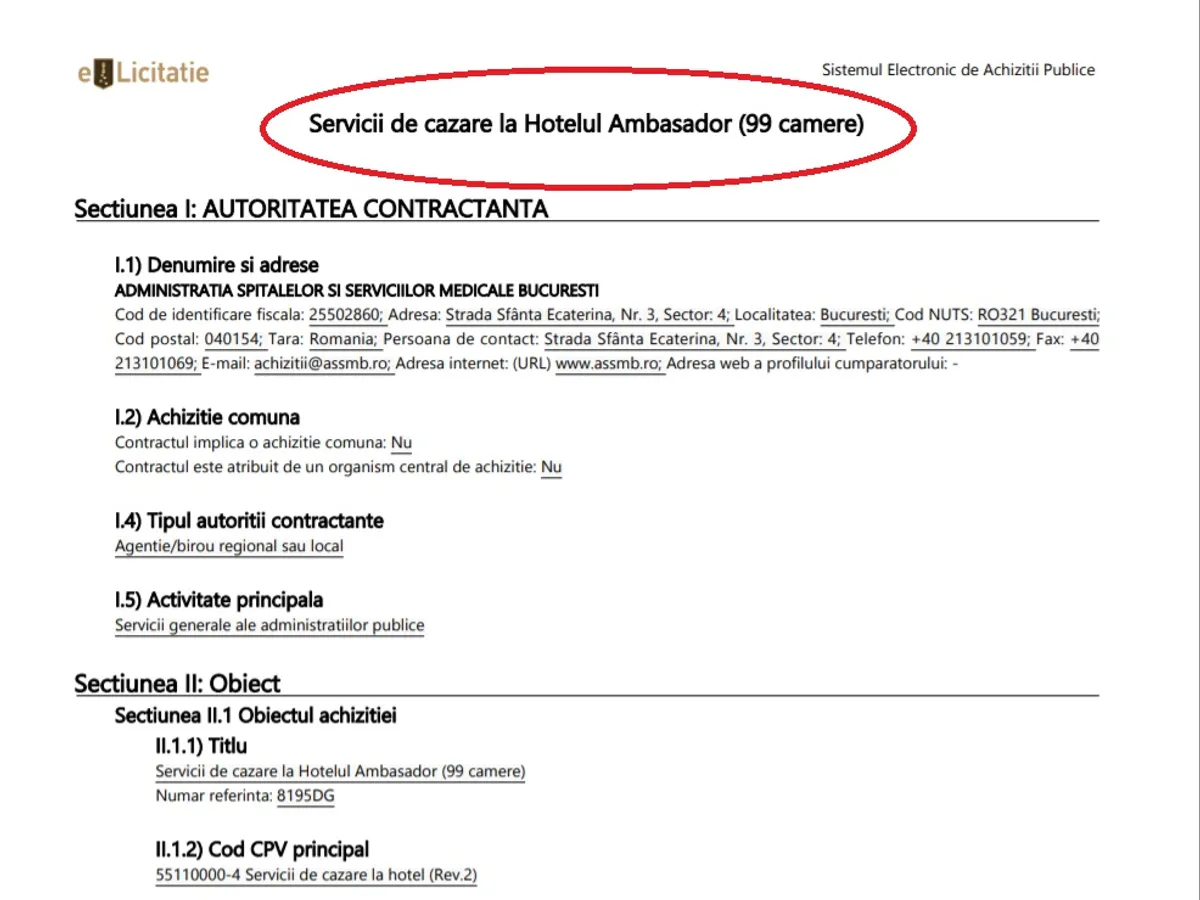 eLicitatie

Sistemul Electronic de Achizitii Publice

Servicii de cazare la Hotelul Ambasador (99 camere)

Sectiunea I: AUTORITATEA CONTRACTANTA

I.1) Denumire si adrese
ADMINISTRATIA SPITALELOR SI SERVICIILOR MEDICALE BUCURESTI
Cod de identificare fiscala: 25502860; Adresa: Strada Sfânta Ecaterina, Nr. 3, Sector: 4; Localitatea: Bucuresti; Cod NUTS: RO321 Bucuresti; Cod postal: 040154; Tara: Romania; Persoana de contact: Strada Sfânta Ecaterina, Nr. 3, Sector: 4; Telefon: +40 213101059; Fax: +40 213101069; E-mail: achizitii@assmb.ro; Adresa internet: (URL) www.assmb.ro; Adresa web a profilului cumparatorului: -

I.2) Achizitie comuna
Contractul implica o achizitie comuna: Nu
Contractul este atribuit de un organism central de achizitie: Nu

I.4) Tipul autoritii contractante
Agentie/birou regional sau local

I.5) Activitate principala
Servicii generale ale administratiilor publice

Sectiunea II: Obiect

Sectiunea II.1 Obiectul achizitiei

II.1.1) Titlu
Servicii de cazare la Hotelul Ambasador (99 camere)
Numar referinta: 8195DG

II.1.2) Cod CPV principal
55110000-4 Servicii de cazare la hotel (Rev.2)